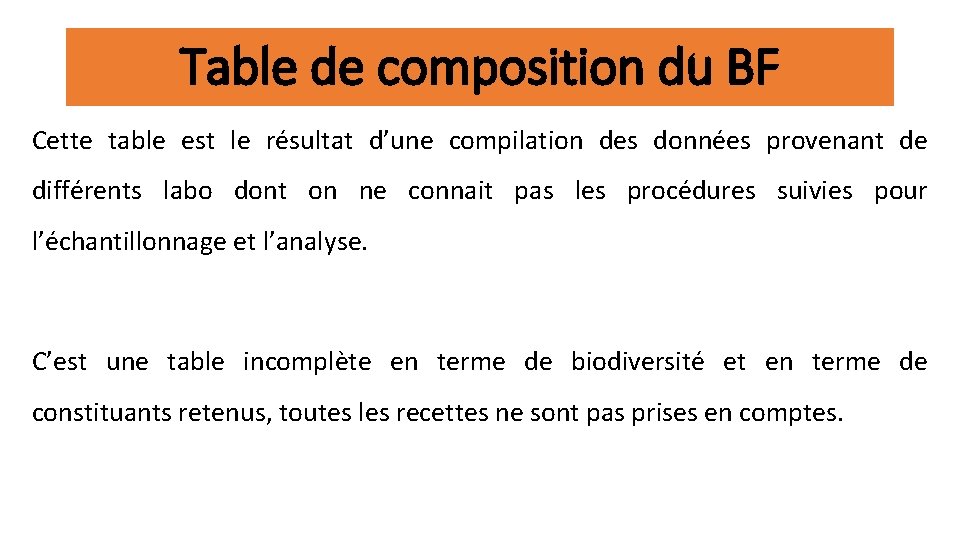 Table de composition du BF

Cette table est le résultat d’une compilation des données provenant de différents labo dont on ne connait pas les procédures suivies pour l’échantillonnage et l’analyse.

C’est une table incomplète en terme de biodiversité et en terme de constituants retenus, toutes les recettes ne sont pas prises en comptes.